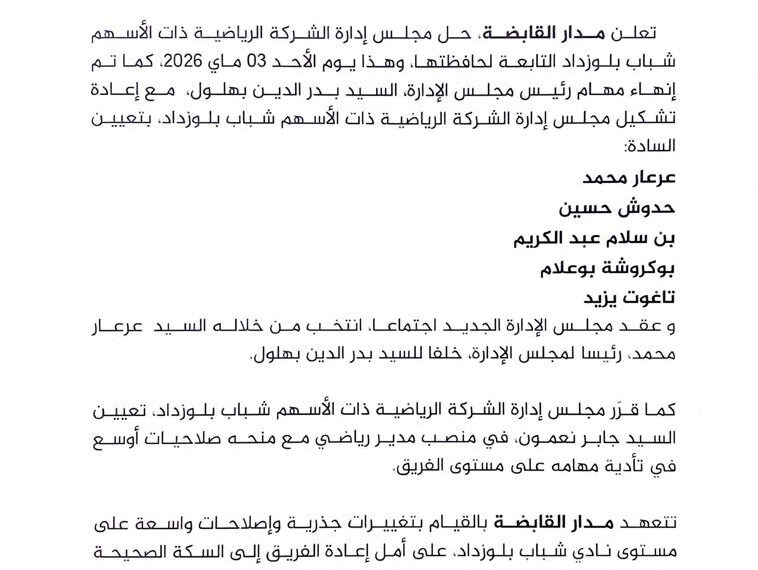 تعلن مدار القابضة، حل مجلس إدارة الشركة الرياضية ذات الأسهم شباب بلوزداد التابعة لحافظتها، وهذا يوم الأحد 03 ماي 2026، كما تم إنهاء مهام رئيس مجلس الإدارة، السيد بدر الدين بهلول، مع إعادة تشكيل مجلس إدارة الشركة الرياضية ذات الأسهم شباب بلوزداد، بتعيين السادة:

عرعار محمد
حدوش حسين
بن سلام عبد الكريم
بوكروشة بوعلام
تاغوت يزيد

و عقد مجلس الإدارة الجديد اجتماعا، انتخب من خلاله السيد عرعار محمد، رئيسا لمجلس الإدارة، خلفا للسيد بدر الدين بهلول.

كما قرّر مجلس إدارة الشركة الرياضية ذات الأسهم شباب بلوزداد، تعيين السيد جابر نعمون، في منصب مدير رياضي مع منحه صلاحيات أوسع في تأدية مهامه على مستوى الفريق.

تتعهد مدار القابضة بالقيام بتغييرات جذرية وإصلاحات واسعة على مستوى نادي شباب بلوزداد، على أمل إعادة الفريق إلى السكة الصحيحة